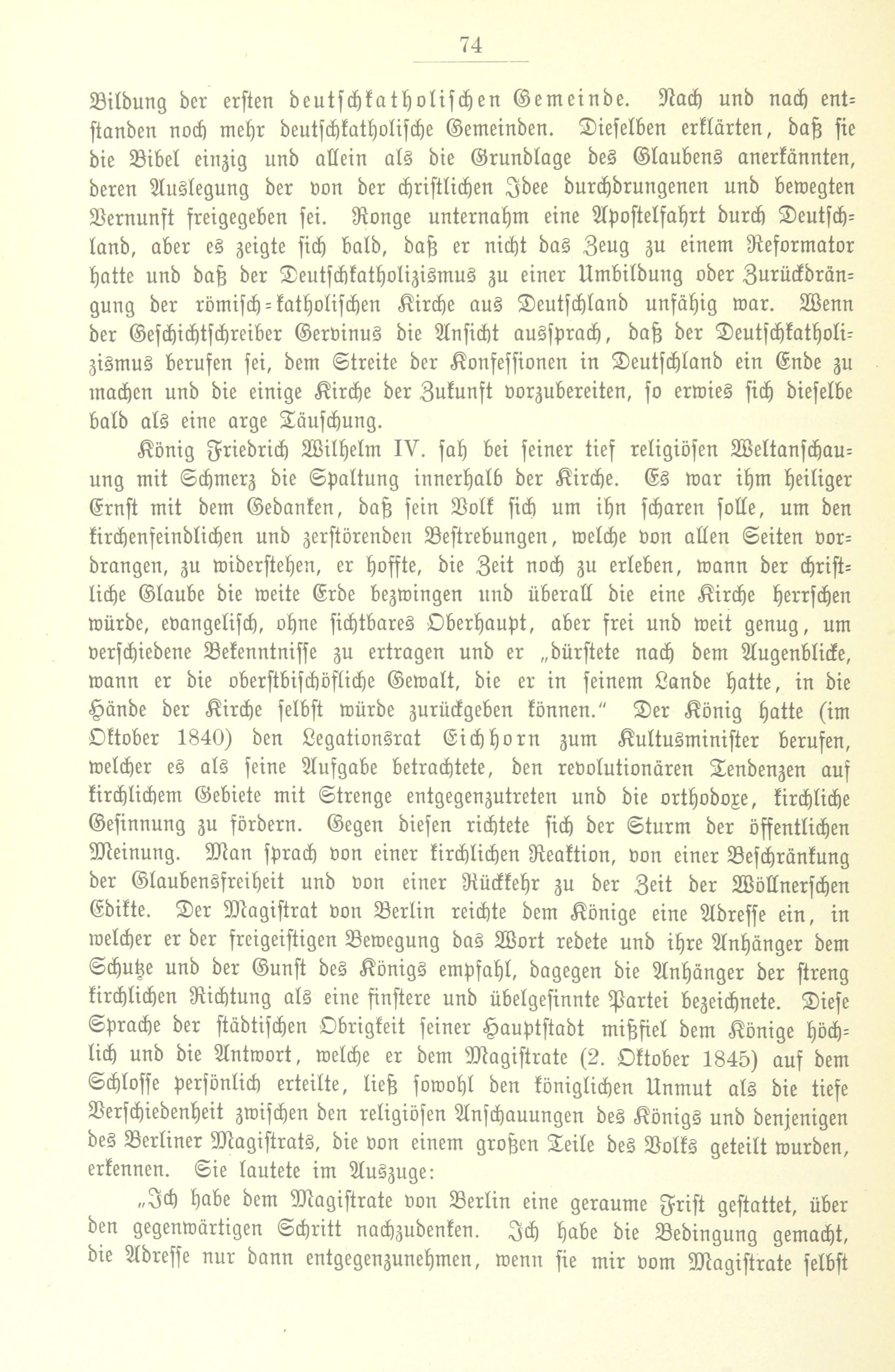 74

Bildung der ersten deutschkatholischen Gemeinde. Nach und nach entstanden noch mehr deutschkatholische Gemeinden. Dieselben erklärten, daß sie die Bibel einzig und allein als die Grundlage des Glaubens anerkännten, deren Auslegung der von der christlichen Idee durchdrungenen und bewegten Vernunft freigegeben sei. Ronge unternahm eine Apostelfahrt durch Deutschland, aber es zeigte sich bald, daß er nicht das Zeug zu einem Reformator hatte und daß der Deutschkatholizismus zu einer Umbildung oder Zurückdrängung der römisch-katholischen Kirche aus Deutschland unfähig war. Wenn der Geschichtschreiber Gervinus die Ansicht aussprach, daß der Deutschkatholizismus berufen sei, dem Streite der Konfessionen in Deutschland ein Ende zu machen und die einige Kirche der Zukunft vorzubereiten, so erwies sich dieselbe bald als eine arge Täuschung.

König Friedrich Wilhelm IV. sah bei seiner tief religiösen Weltanschauung mit Schmerz die Spaltung innerhalb der Kirche. Es war ihm heiliger Ernst mit dem Gedanken, daß sein Volk sich um ihn scharen solle, um den kirchenfeindlichen und zerstörenden Bestrebungen, welche von allen Seiten vordrangen, zu widerstehen, er hoffte, die Zeit noch zu erleben, wann der christliche Glaube die weite Erde bezwingen und überall die eine Kirche herrschen würde, evangelisch, ohne sichtbares Oberhaupt, aber frei und weit genug, um verschiedene Bekenntnisse zu ertragen und er „dürstete nach dem Augenblicke, wann er die oberstbischöfliche Gewalt, die er in seinem Lande hatte, in die Hände der Kirche selbst würde zurückgeben können.“ Der König hatte (im Oktober 1840) den Legationsrat Eichhorn zum Kultusminister berufen, welcher es als seine Aufgabe betrachtete, den revolutionären Tendenzen auf kirchlichem Gebiete mit Strenge entgegenzutreten und die orthodoxe, kirchliche Gesinnung zu fördern. Gegen diesen richtete sich der Sturm der öffentlichen Meinung. Man sprach von einer kirchlichen Reaktion, von einer Beschränkung der Glaubensfreiheit und von einer Rückkehr zu der Zeit der Wöllnerschen Edikte. Der Magistrat von Berlin reichte dem Könige eine Adresse ein, in welcher er der freigeistigen Bewegung das Wort redete und ihre Anhänger dem Schutze und der Gunst des Königs empfahl, dagegen die Anhänger der streng kirchlichen Richtung als eine finstere und übelgesinnte Partei bezeichnete. Diese Sprache der städtischen Obrigkeit seiner Hauptstadt mißfiel dem Könige höchlich und die Antwort, welche er dem Magistrate (2. Oktober 1845) auf dem Schlosse persönlich erteilte, ließ sowohl den königlichen Unmut als die tiefe Verschiedenheit zwischen den religiösen Anschauungen des Königs und denjenigen des Berliner Magistrats, die von einem großen Teile des Volks geteilt wurden, erkennen. Sie lautete im Auszuge:

„Ich habe dem Magistrate von Berlin eine geraume Frist gestattet, über den gegenwärtigen Schritt nachzudenken. Ich habe die Bedingung gemacht, die Adresse nur dann entgegenzunehmen, wenn sie mir vom Magistrate selbst